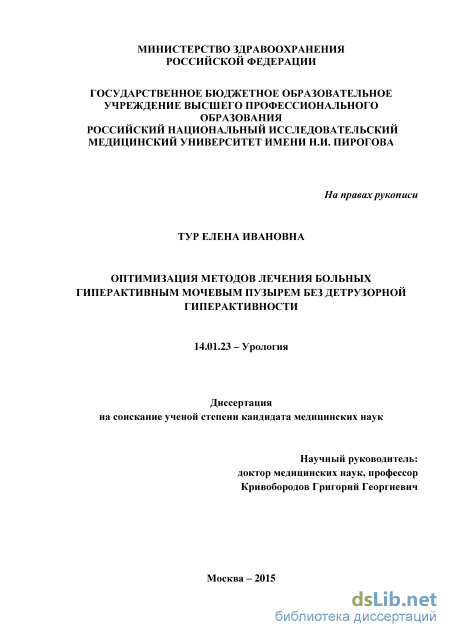 МИНИСТЕРСТВО ЗДРАВООХРАНЕНИЯ
РОССИЙСКОЙ ФЕДЕРАЦИИ

ГОСУДАРСТВЕННОЕ БЮДЖЕТНОЕ ОБРАЗОВАТЕЛЬНОЕ
УЧРЕЖДЕНИЕ ВЫСШЕГО ПРОФЕССИОНАЛЬНОГО
ОБРАЗОВАНИЯ
РОССИЙСКИЙ НАЦИОНАЛЬНЫЙ ИССЛЕДОВАТЕЛЬСКИЙ
МЕДИЦИНСКИЙ УНИВЕРСИТЕТ ИМЕНИ Н.И. ПИРОГОВА

На правах рукописи

ТУР ЕЛЕНА ИВАНОВНА

ОПТИМИЗАЦИЯ МЕТОДОВ ЛЕЧЕНИЯ БОЛЬНЫХ
ГИПЕРАКТИВНЫМ МОЧЕВЫМ ПУЗЫРЕМ БЕЗ ДЕТРУЗОРНОЙ
ГИПЕРАКТИВНОСТИ

14.01.23 – Урология

Диссертация
на соискание ученой степени кандидата медицинских наук

Научный руководитель:
доктор медицинских наук, профессор
Кривобородов Григорий Георгиевич

Москва – 2015

dsLib.net
библиотека диссертаций